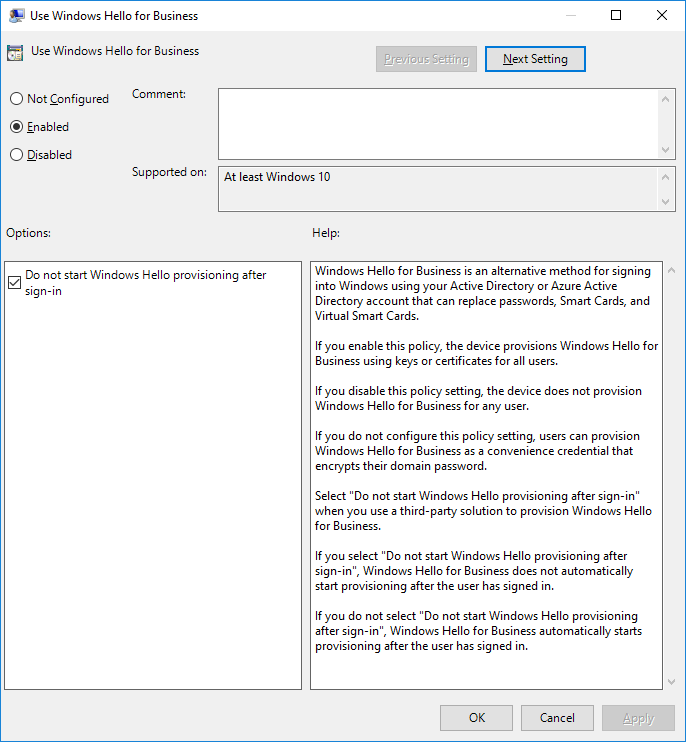 Use Windows Hello for Business

Use Windows Hello for Business

Previous Setting

Next Setting

Not Configured

Enabled

Disabled

Comment:

Supported on:

At least Windows 10

Options:

Help:

Do not start Windows Hello provisioning after sign-in

Windows Hello for Business is an alternative method for signing into Windows using your Active Directory or Azure Active Directory account that can replace passwords, Smart Cards, and Virtual Smart Cards.

If you enable this policy, the device provisions Windows Hello for Business using keys or certificates for all users.

If you disable this policy setting, the device does not provision Windows Hello for Business for any user.

If you do not configure this policy setting, users can provision Windows Hello for Business as a convenience credential that encrypts their domain password.

Select "Do not start Windows Hello provisioning after sign-in" when you use a third-party solution to provision Windows Hello for Business.

If you select "Do not start Windows Hello provisioning after sign-in", Windows Hello for Business does not automatically start provisioning after the user has signed in.

If you do not select "Do not start Windows Hello provisioning after sign-in", Windows Hello for Business automatically starts provisioning after the user has signed in.

OK

Cancel

Apply